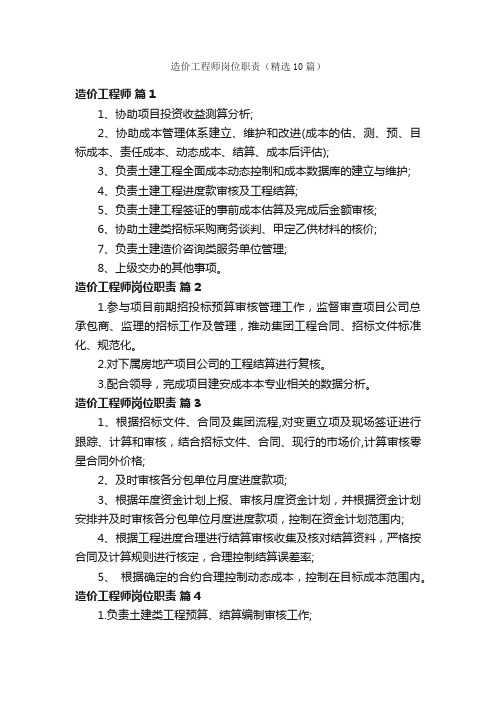 造价工程师岗位职责（精选10篇）

造价工程师 篇1

1、协助项目投资收益测算分析;

2、协助成本管理体系建立、维护和改进(成本的估、测、预、目标成本、责任成本、动态成本、结算、成本后评估);

3、负责土建工程全面成本动态控制和成本数据库的建立与维护;

4、负责土建工程进度款审核及工程结算;

5、负责土建工程签证的事前成本估算及完成后金额审核;

6、协助土建类招标采购商务谈判、甲定乙供材料的核价;

7、负责土建造价咨询类服务单位管理;

8、上级交办的其他事项。

造价工程师岗位职责 篇2

1.参与项目前期招投标预算审核管理工作，监督审查项目公司总承包商、监理的招标工作及管理，推动集团工程合同、招标文件标准化、规范化。

2.对下属房地产项目公司的工程结算进行复核。

3.配合领导，完成项目建安成本本专业相关的数据分析。

造价工程师岗位职责 篇3

1、根据招标文件、合同及集团流程,对变更立项及现场签证进行跟踪、计算和审核，结合招标文件、合同、现行的市场价,计算审核零星合同外价格;

2、及时审核各分包单位月度进度款项;

3、根据年度资金计划上报、审核月度资金计划，并根据资金计划安排并及时审核各分包单位月度进度款项，控制在资金计划范围内;

4、根据工程进度合理进行结算审核收集及核对结算资料，严格按合同及计算规则进行核定，合理控制结算误差率;

5、 根据确定的合约合理控制动态成本，控制在目标成本范围内。

造价工程师岗位职责 篇4

1.负责土建类工程预算、结算编制审核工作;